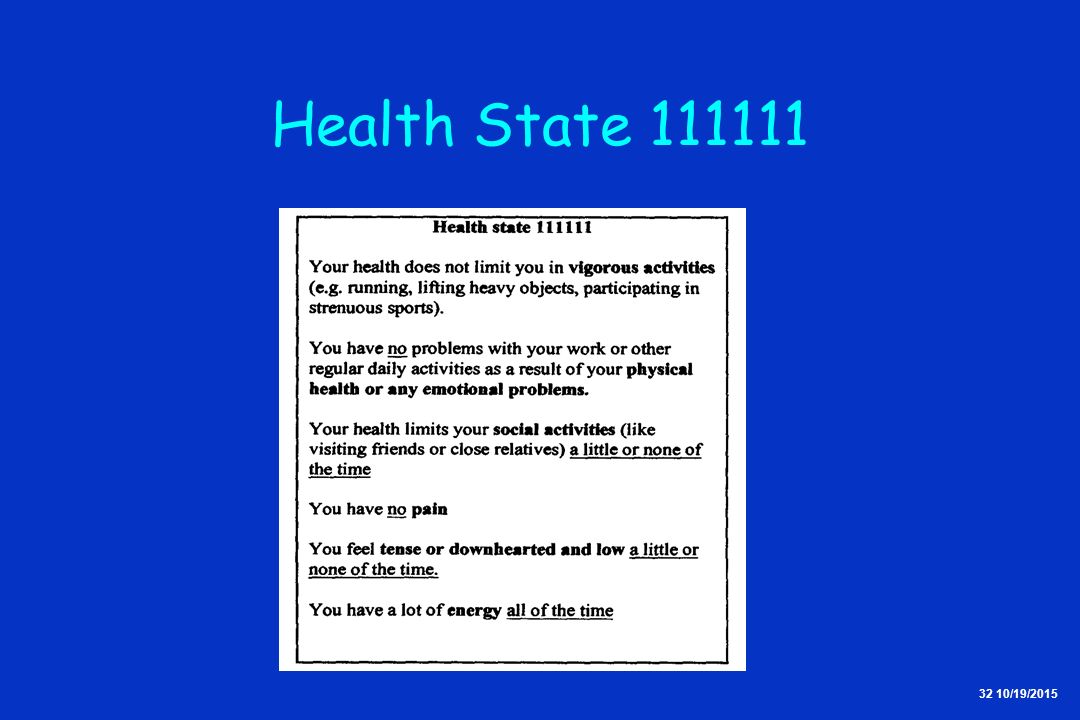 Health State 111111

Health state 111111

Your health does not limit you in vigorous activities (e.g. running, lifting heavy objects, participating in strenuous sports).

You have no problems with your work or other regular daily activities as a result of your physical health or any emotional problems.

Your health limits your social activities (like visiting friends or close relatives) a little or none of the time

You have no pain

You feel tense or downhearted and low a little or none of the time.

You have a lot of energy all of the time

32 10/19/2015